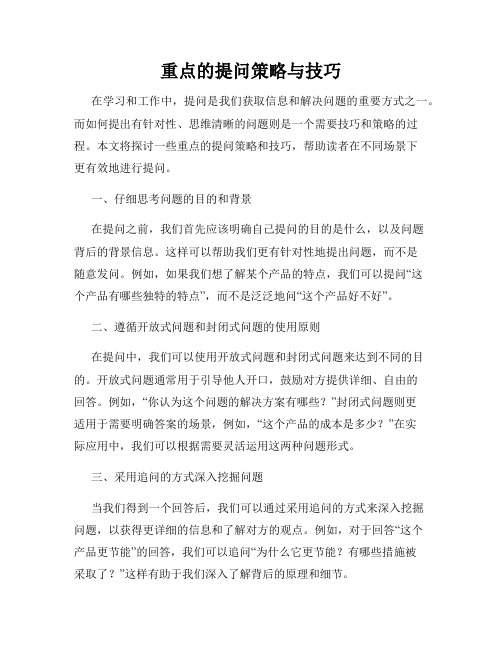 重点的提问策略与技巧

在学习和工作中，提问是我们获取信息和解决问题的重要方式之一。而如何提出有针对性、思维清晰的问题则是一个需要技巧和策略的过程。本文将探讨一些重点的提问策略和技巧，帮助读者在不同场景下更有效地进行提问。

一、仔细思考问题的目的和背景

在提问之前，我们首先应该明确自己提问的目的是什么，以及问题背后的背景信息。这样可以帮助我们更有针对性地提出问题，而不是随意发问。例如，如果我们想了解某个产品的特点，我们可以提问“这个产品有哪些独特的特点”，而不是泛泛地问“这个产品好不好”。

二、遵循开放式问题和封闭式问题的使用原则

在提问中，我们可以使用开放式问题和封闭式问题来达到不同的目的。开放式问题通常用于引导他人开口，鼓励对方提供详细、自由的回答。例如，“你认为这个问题的解决方案有哪些？”封闭式问题则更适用于需要明确答案的场景，例如，“这个产品的成本是多少？”在实际应用中，我们可以根据需要灵活运用这两种问题形式。

三、采用追问的方式深入挖掘问题

当我们得到一个回答后，我们可以通过采用追问的方式来深入挖掘问题，以获得更详细的信息和了解对方的观点。例如，对于回答“这个产品更节能”的回答，我们可以追问“为什么它更节能？有哪些措施被采取了？”这样有助于我们深入了解背后的原理和细节。